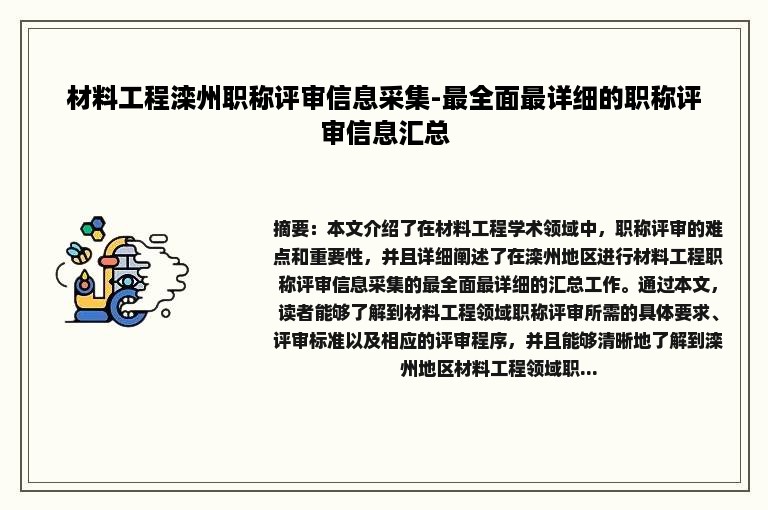 材料工程滦州职称评审信息采集-最全面最详细的职称评审信息汇总

摘要：本文介绍了在材料工程学术领域中，职称评审的难点和重要性，并且详细阐述了在滦州地区进行材料工程职称评审信息采集的最全面最详细的汇总工作。通过本文，读者能够了解到材料工程领域职称评审所需的具体要求、评审标准以及相应的评审程序，并且能够清晰地了解到滦州地区材料工程领域职...